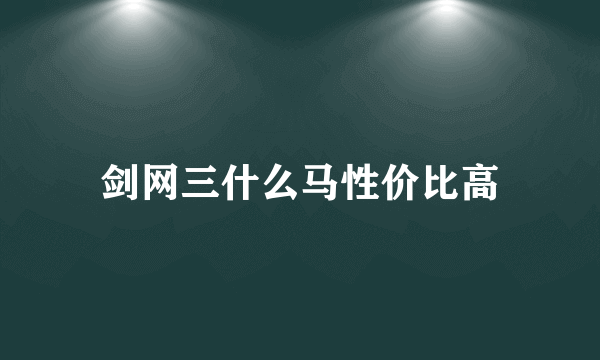 剑网三什么马性价比高